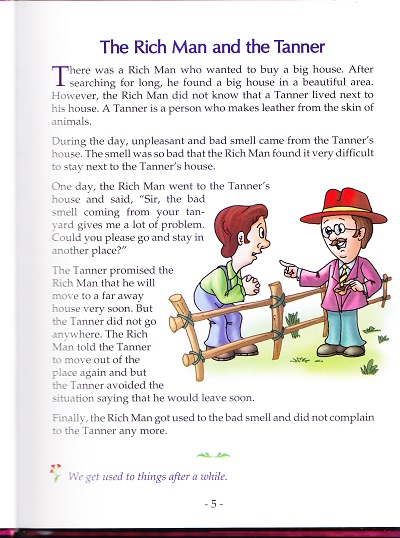 The Rich Man and the Tanner

There was a Rich Man who wanted to buy a big house. After searching for long, he found a big house in a beautiful area. However, the Rich Man did not know that a Tanner lived next to his house. A Tanner is a person who makes leather from the skin of animals.

During the day, unpleasant and bad smell came from the Tanner's house. The smell was so bad that the Rich Man found it very difficult to stay next to the Tanner's house.

One day, the Rich Man went to the Tanner's house and said, "Sir, the bad smell coming from your tanyard gives me a lot of problem. Could you please go and stay in another place?"

The Tanner promised the Rich Man that he will move to a far away house very soon. But the Tanner did not go anywhere. The Rich Man told the Tanner to move out of the place again and but the Tanner avoided the situation saying that he would leave soon.

Finally, the Rich Man got used to the bad smell and did not complain to the Tanner any more.

We get used to things after a while.

- 5 -